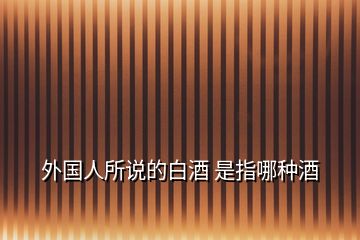 外国人所说的白酒 是指哪种酒